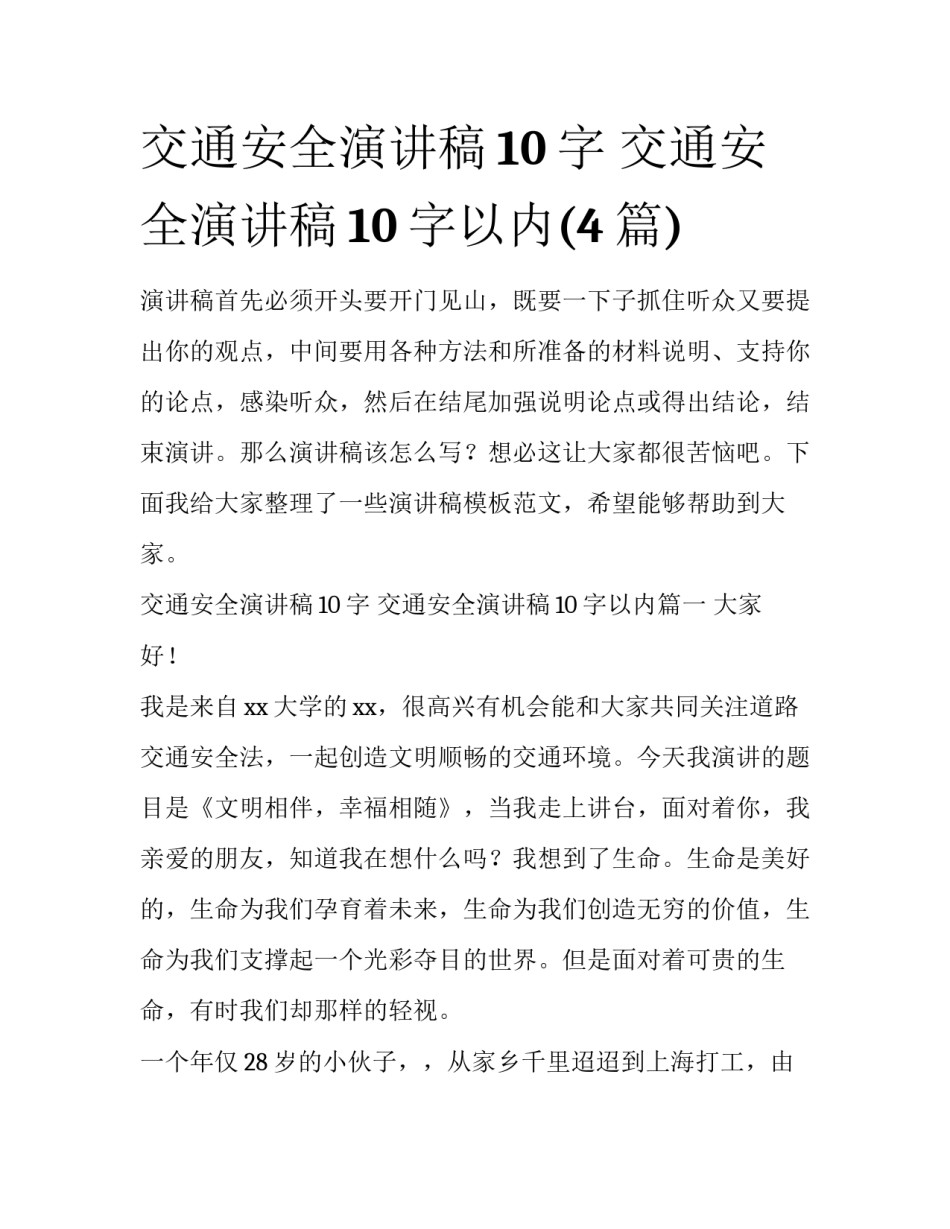 交通安全演讲稿10字 交通安全演讲稿10字以内(4篇)

演讲稿首先必须开头要开门见山，既要一下子抓住听众又要提出你的观点，中间要用各种方法和所准备的材料说明、支持你的论点，感染听众，然后在结尾加强说明论点或得出结论，结束演讲。那么演讲稿该怎么写？想必这让大家都很苦恼吧。下面我给大家整理了一些演讲稿模板范文，希望能够帮助到大家。

交通安全演讲稿10字 交通安全演讲稿10字以内篇一 大家好！

我是来自xx大学的xx，很高兴有机会能和大家共同关注道路交通安全法，一起创造文明顺畅的交通环境。今天我演讲的题目是《文明相伴，幸福相随》，当我走上讲台，面对着你，我亲爱的朋友，知道我在想什么吗？我想到了生命。生命是美好的，生命为我们孕育着未来，生命为我们创造无穷的价值，生命为我们支撑起一个光彩夺目的世界。但是面对着可贵的生命，有时我们却那样的轻视。

一个年仅28岁的小伙子，，从家乡千里迢迢到上海打工，由